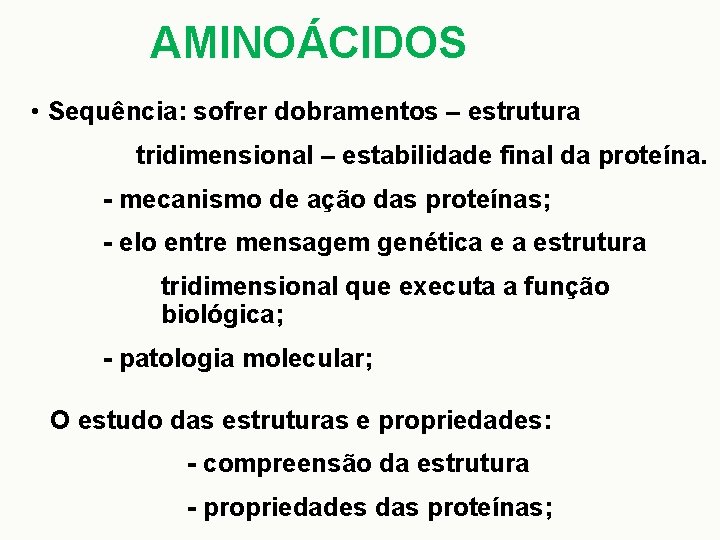 AMINOÁCIDOS

• Sequência: sofrer dobramentos – estrutura tridimensional – estabilidade final da proteína.

- mecanismo de ação das proteínas;

- elo entre mensagem genética e a estrutura tridimensional que executa a função biológica;

- patologia molecular;

O estudo das estruturas e propriedades:

- compreensão da estrutura

- propriedades das proteínas;